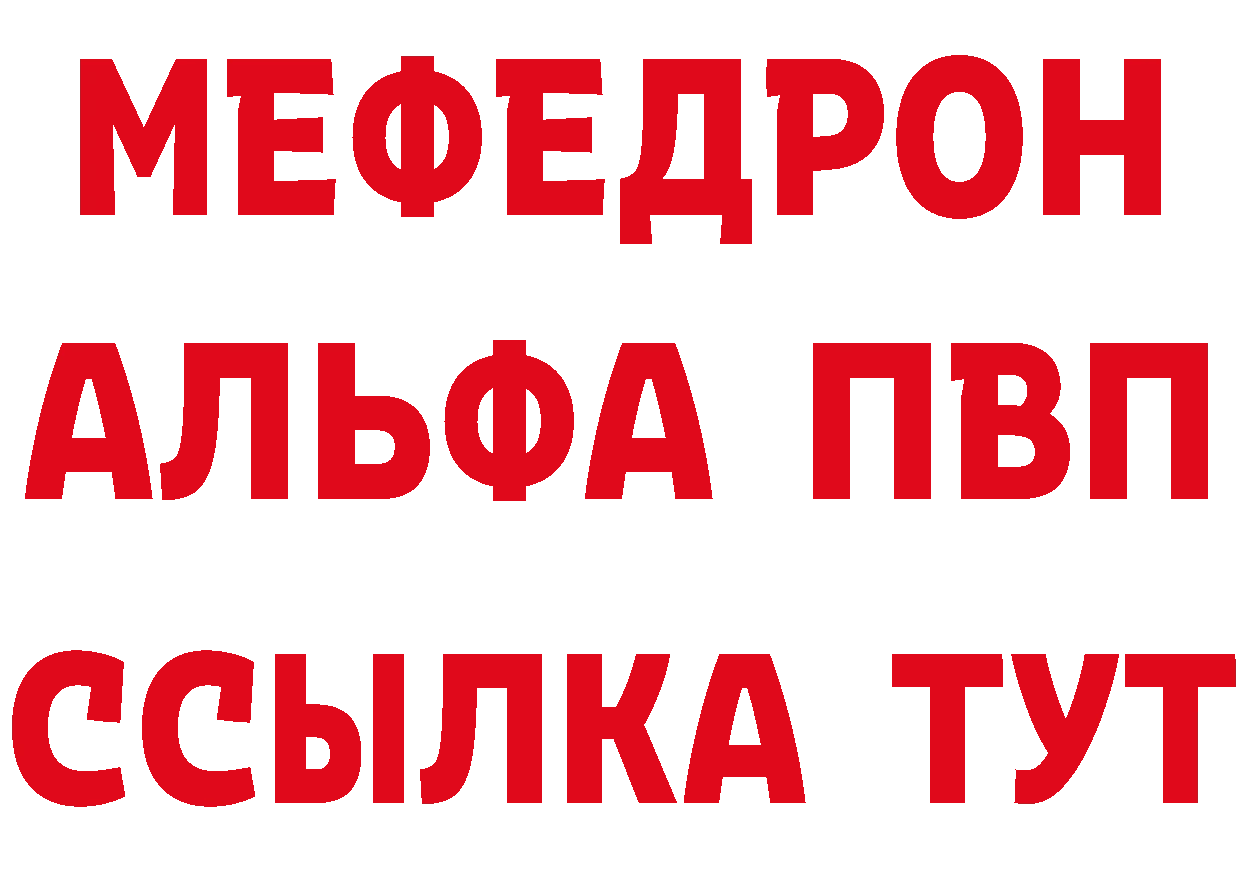 МЕФЕДРОН
АЛЬФА ПВП
ССЫЛКА ТУТ